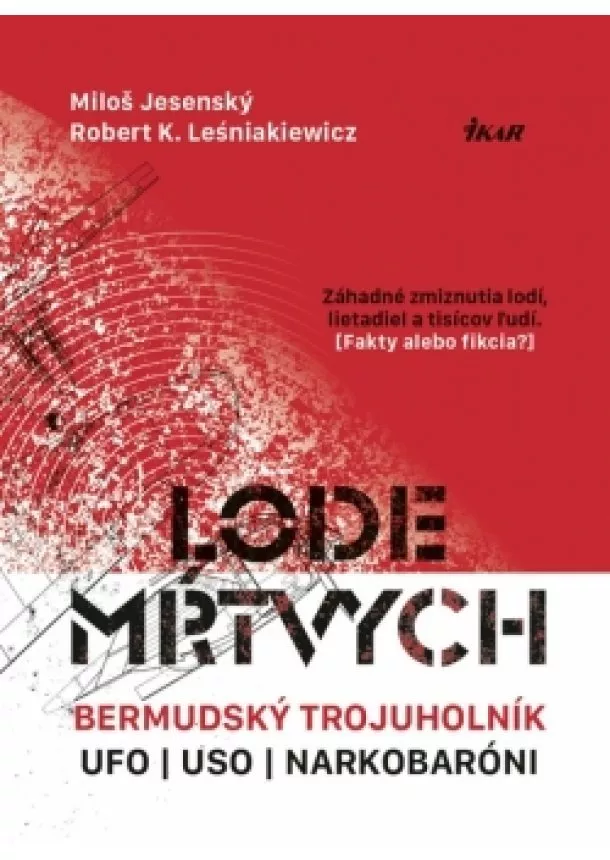 Miloš Jesenský
Robert K. Leśniakiewicz

IKAR

Záhadné zmiznutia lodí, lietadiel a tisícov ľudí. [Fakty alebo fikcia?]

LODE MŔTVYCH

BERMUDSKÝ TROJUHOLNÍK
UFO | USO | NARKOBARÓNI